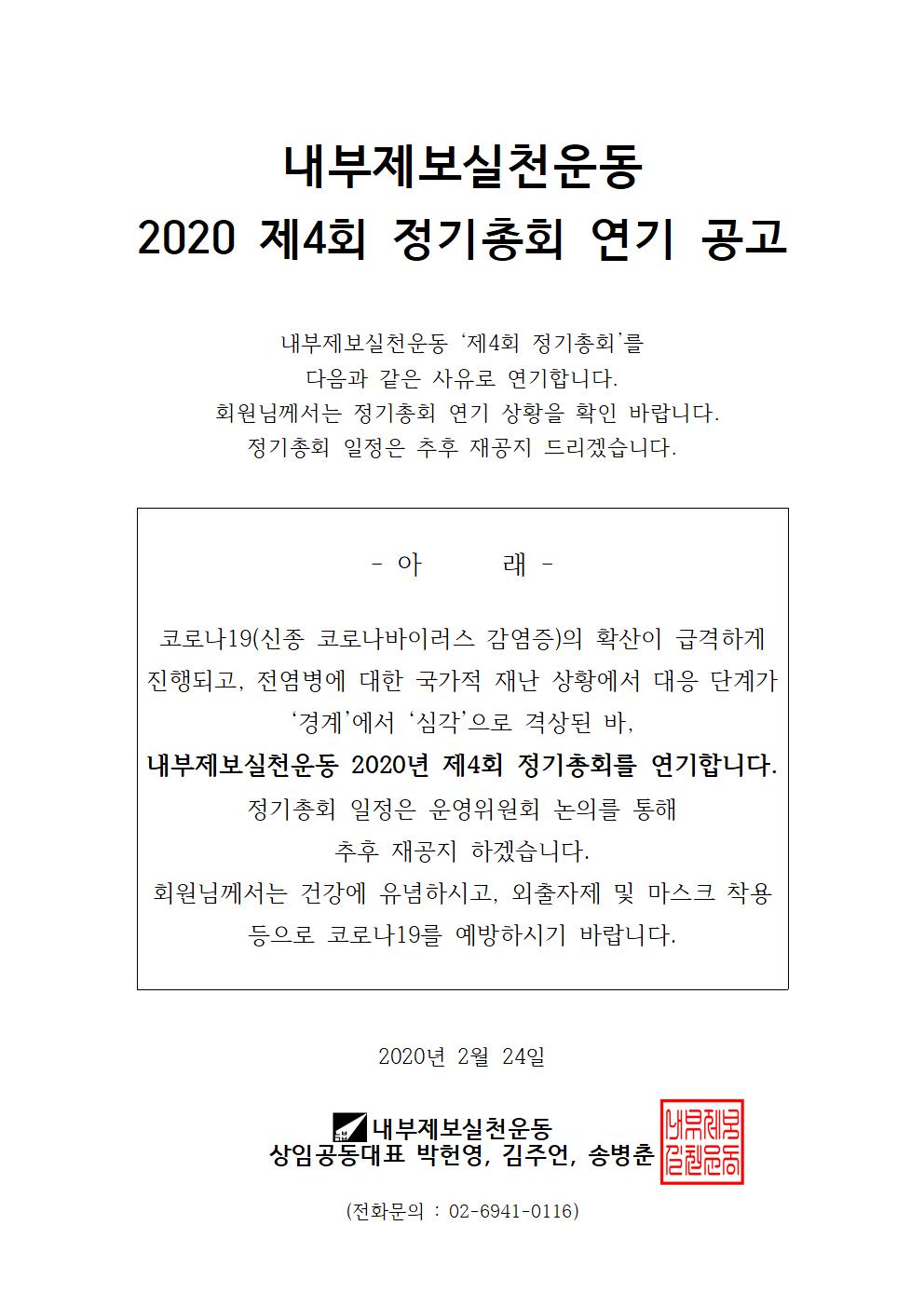 내부제보실천운동
2020 제4회 정기총회 연기 공고

내부제보실천운동 '제4회 정기총회'를
다음과 같은 사유로 연기합니다.
회원님께서는 정기총회 연기 상황을 확인 바랍니다.
정기총회 일정은 추후 재공지 드리겠습니다.

- 아 래 -

코로나19(신종 코로나바이러스 감염증)의 확산이 급격하게 진행되고, 전염병에 대한 국가적 재난 상황에서 대응 단계가 '경계'에서 '심각'으로 격상된 바,
내부제보실천운동 2020년 제4회 정기총회를 연기합니다.
정기총회 일정은 운영위원회 논의를 통해
추후 재공지 하겠습니다.
회원님께서는 건강에 유념하시고, 외출자제 및 마스크 착용 등으로 코로나19를 예방하시기 바랍니다.

2020년 2월 24일

내부제보실천운동
상임공동대표 박헌영, 김주언, 송병춘

내부제보실천운동

(전화문의 : 02-6941-0116)